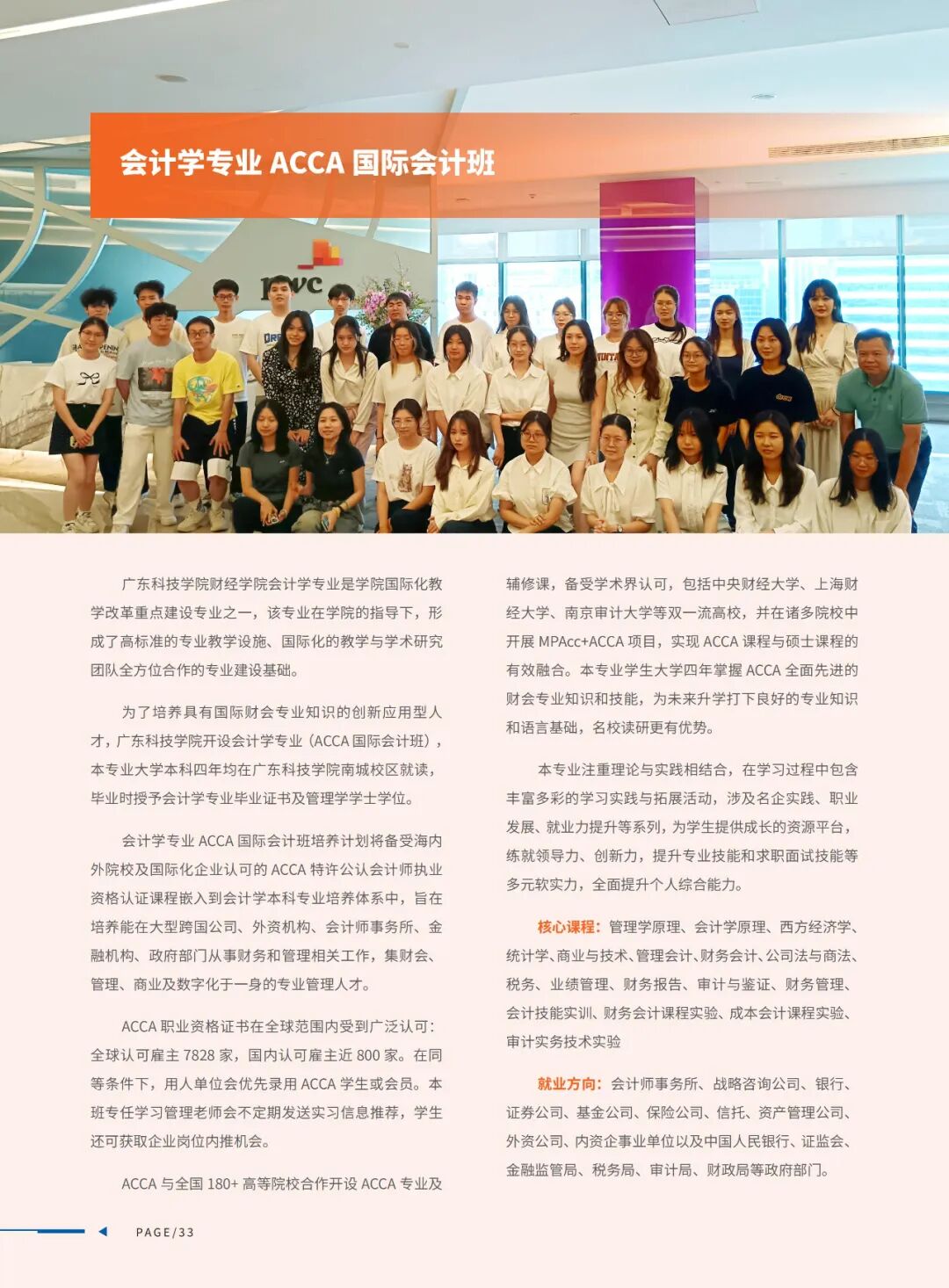 会计学专业 ACCA 国际会计班

pwc

广东科技学院财经学院会计学专业是学院国际化教学改革重点建设专业之一，该专业在学院的指导下，形成了高标准的专业教学设施、国际化的教学与学术研究团队全方位合作的专业建设基础。

为了培养具有国际财会专业知识的创新应用型人才，广东科技学院开设会计学专业（ACCA 国际会计班），本专业大学本科四年均在广东科技学院南城校区就读，毕业时授予会计学专业毕业证书及管理学学士学位。

会计学专业 ACCA 国际会计班培养计划将备受海内外院校及国际化企业认可的 ACCA 特许公认会计师执业资格认证课程嵌入到会计学本科专业培养体系中，旨在培养能在大型跨国公司、外资机构、会计师事务所、金融机构、政府部门从事财务和管理相关工作，集财会、管理、商业及数字化于一身的专业管理人才。

ACCA 职业资格证书在全球范围内受到广泛认可：全球认可雇主 7828 家，国内认可雇主近 800 家。在同等条件下，用人单位会优先录用 ACCA 学生或会员。本班专任学习管理老师会不定期发送实习信息推荐，学生还可获取企业岗位内推机会。

ACCA 与全国 180+ 高等院校合作开设 ACCA 专业及辅修课，备受学术界认可，包括中央财经大学、上海财经大学、南京审计大学等双一流高校，并在诸多院校中开展 MPAcc+ACCA 项目，实现 ACCA 课程与硕士课程的有效融合。本专业学生大学四年掌握 ACCA 全面先进的财会专业知识和技能，为未来升学打下良好的专业知识和语言基础，名校读研更有优势。

本专业注重理论与实践相结合，在学习过程中包含丰富多彩的学习实践与拓展活动，涉及名企实践、职业发展、就业力提升等系列，为学生提供成长的资源平台，练就领导力、创新力，提升专业技能和求职面试技能等多元软实力，全面提升个人综合能力。

核心课程：管理学原理、会计学原理、西方经济学、统计学、商业与技术、管理会计、财务会计、公司法与商法、税务、业绩管理、财务报告、审计与鉴证、财务管理、会计技能实训、财务会计课程实验、成本会计课程实验、审计实务技术实验

就业方向：会计师事务所、战略咨询公司、银行、证券公司、基金公司、保险公司、信托、资产管理公司、外资公司、内资企事业单位以及中国人民银行、证监会、金融监管局、税务局、审计局、财政局等政府部门。

PAGE/33